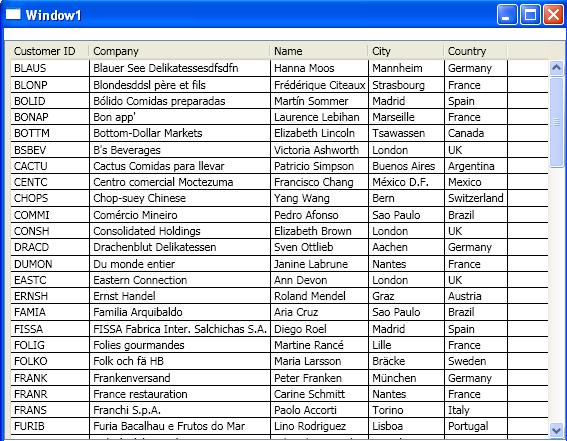 Window1

| Customer ID | Company | Name | City | Country |
|---|---|---|---|---|
| BLAUS | Blauer See Delikatessesdfsdfn | Hanna Moos | Mannheim | Germany |
| BLONP | Blondesddsl père et fils | Frédérique Citeaux | Strasbourg | France |
| BOLID | Bólido Comidas preparadas | Martín Sommer | Madrid | Spain |
| BONAP | Bon app' | Laurence Lebihan | Marseille | France |
| BOTTM | Bottom-Dollar Markets | Elizabeth Lincoln | Tsawassen | Canada |
| BSBEV | B's Beverages | Victoria Ashworth | London | UK |
| CACTU | Cactus Comidas para llevar | Patricio Simpson | Buenos Aires | Argentina |
| CENTC | Centro comercial Moctezuma | Francisco Chang | México D.F. | Mexico |
| CHOPS | Chop-suey Chinese | Yang Wang | Bern | Switzerland |
| COMMI | Comércio Mineiro | Pedro Afonso | Sao Paulo | Brazil |
| CONSH | Consolidated Holdings | Elizabeth Brown | London | UK |
| DRACD | Drachenblut Delikatessen | Sven Ottlieb | Aachen | Germany |
| DUMON | Du monde entier | Janine Labrune | Nantes | France |
| EASTC | Eastern Connection | Ann Devon | London | UK |
| ERNSH | Ernst Handel | Roland Mendel | Graz | Austria |
| FAMIA | Familia Arquibaldo | Aria Cruz | Sao Paulo | Brazil |
| FISSA | FISSA Fabrica Inter. Salchichas S.A. | Diego Roel | Madrid | Spain |
| FOLIG | Folies gourmandes | Martine Rancé | Lille | France |
| FOLKO | Folk och fä HB | Maria Larsson | Bräcke | Sweden |
| FRANK | Frankenversand | Peter Franken | München | Germany |
| FRANR | France restauration | Carine Schmitt | Nantes | France |
| FRANS | Franchi S.p.A. | Paolo Accorti | Torino | Italy |
| FURIB | Furia Bacalhau e Frutos do Mar | Lino Rodriguez | Lisboa | Portugal |